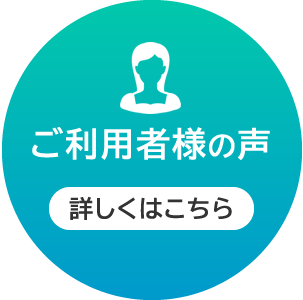 ご利用者様の声

詳しくはこちら